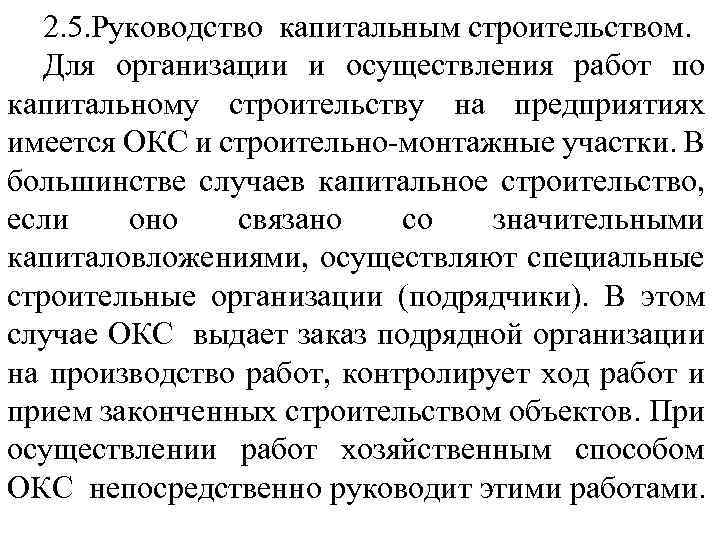 2.5.Руководство капитальным строительством.

Для организации и осуществления работ по капитальному строительству на предприятиях имеется ОКС и строительно-монтажные участки. В большинстве случаев капитальное строительство, если оно связано со значительными капиталовложениями, осуществляют специальные строительные организации (подрядчики). В этом случае ОКС выдает заказ подрядной организации на производство работ, контролирует ход работ и прием законченных строительством объектов. При осуществлении работ хозяйственным способом ОКС непосредственно руководит этими работами.